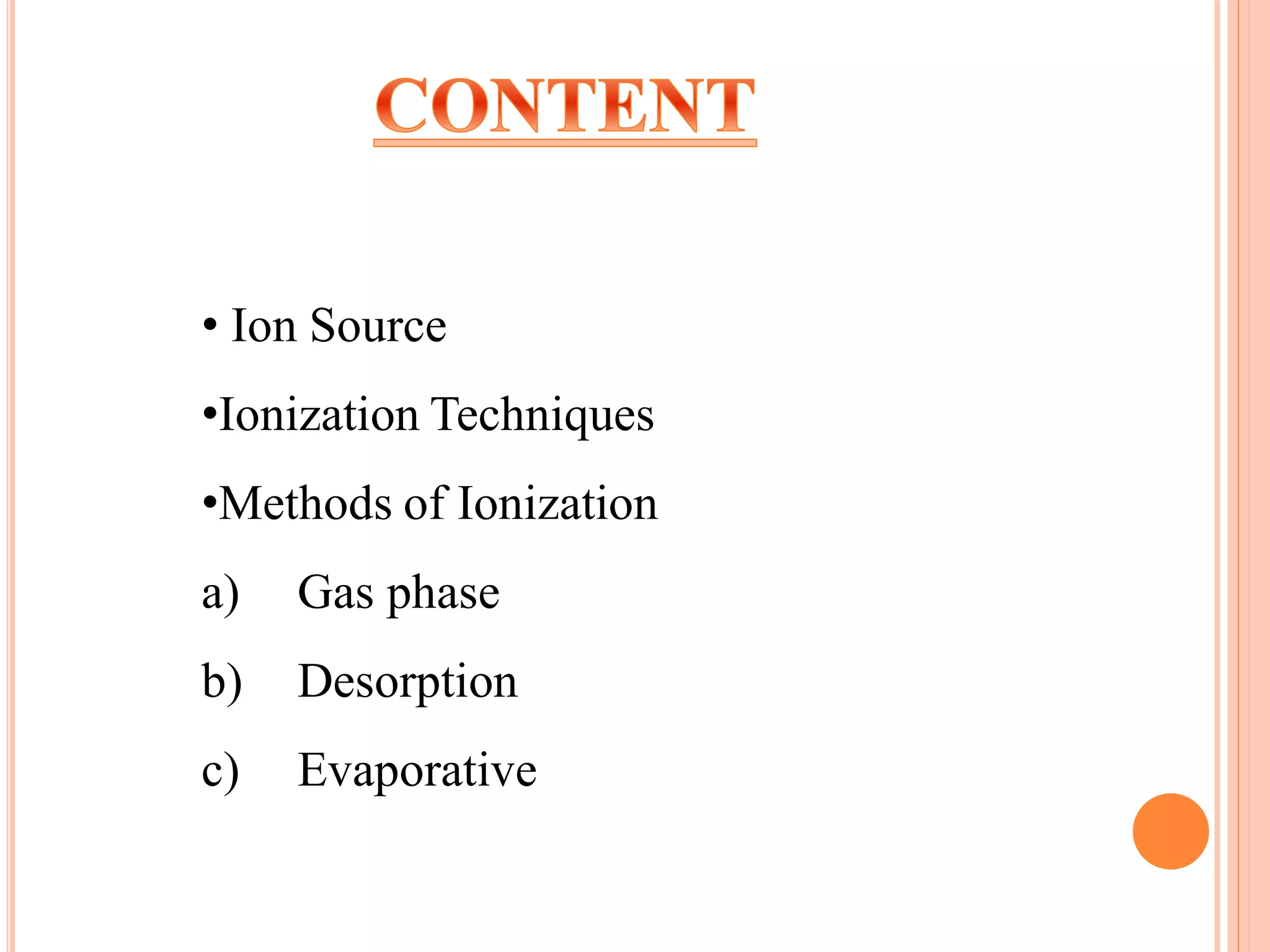 CONTENT

• Ion Source

•Ionization Techniques

•Methods of Ionization

a) Gas phase

b) Desorption

c) Evaporative